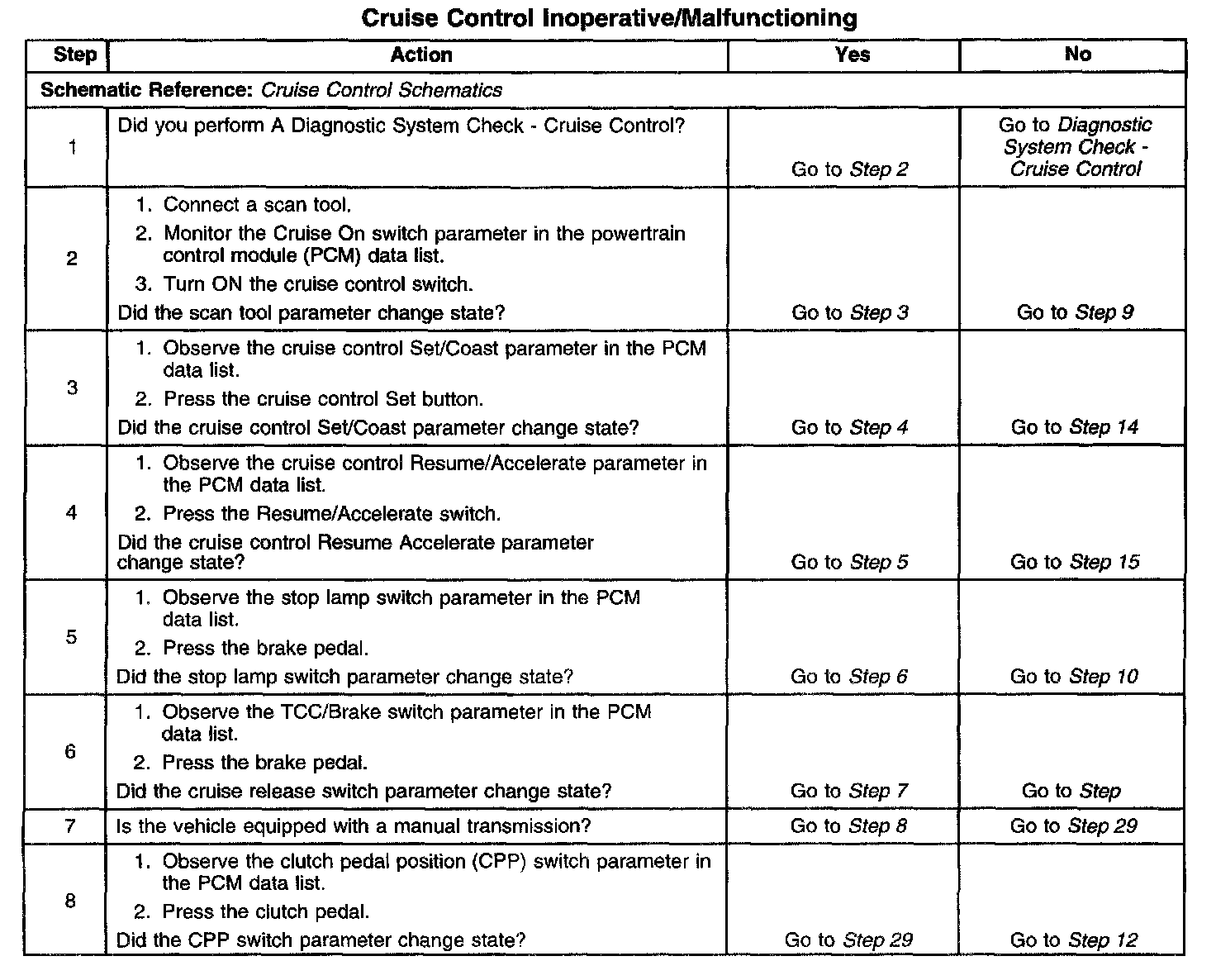 Cruise Control Inoperative/Malfunctioning

| Step | Action | Yes | No |
|---|---|---|---|
| Schematic Reference: Cruise Control Schematics | | | |
| 1 | Did you perform A Diagnostic System Check - Cruise Control? | Go to Step 2 | Go to Diagnostic System Check - Cruise Control |
| 2 | 1. Connect a scan tool. 2. Monitor the Cruise On switch parameter in the powertrain control module (PCM) data list. 3. Turn ON the cruise control switch. Did the scan tool parameter change state? | Go to Step 3 | Go to Step 9 |
| 3 | 1. Observe the cruise control Set/Coast parameter in the PCM data list. 2. Press the cruise control Set button. Did the cruise control Set/Coast parameter change state? | Go to Step 4 | Go to Step 14 |
| 4 | 1. Observe the cruise control Resume/Accelerate parameter in the PCM data list. 2. Press the Resume/Accelerate switch. Did the cruise control Resume Accelerate parameter change state? | Go to Step 5 | Go to Step 15 |
| 5 | 1. Observe the stop lamp switch parameter in the PCM data list. 2. Press the brake pedal. Did the stop lamp switch parameter change state? | Go to Step 6 | Go to Step 10 |
| 6 | 1. Observe the TCC/Brake switch parameter in the PCM data list. 2. Press the brake pedal. Did the cruise release switch parameter change state? | Go to Step 7 | Go to Step |
| 7 | Is the vehicle equipped with a manual transmission? | Go to Step 8 | Go to Step 29 |
| 8 | 1. Observe the clutch pedal position (CPP) switch parameter in the PCM data list. 2. Press the clutch pedal. Did the CPP switch parameter change state? | Go to Step 29 | Go to Step 12 |